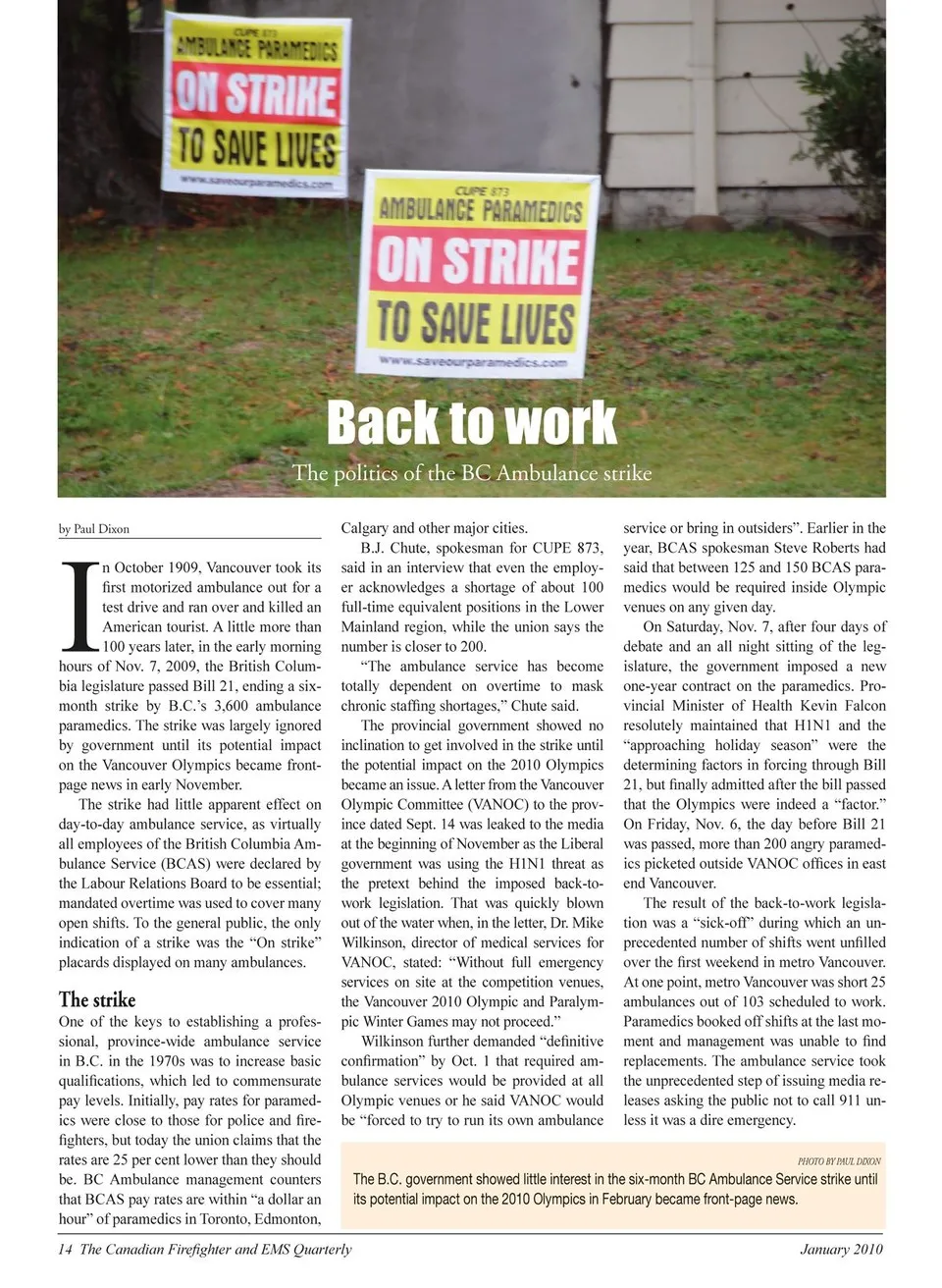 CUPE 873
AMBULANCE PARAMEDICS
ON STRIKE
TO SAVE LIVES
www.saveourparamedics.com

CUPE 873
AMBULANCE PARAMEDICS
ON STRIKE
TO SAVE LIVES
www.saveourparamedics.com

Back to work
The politics of the BC Ambulance strike

by Paul Dixon

In October 1909, Vancouver took its first motorized ambulance out for a test drive and ran over and killed an American tourist. A little more than 100 years later, in the early morning hours of Nov. 7, 2009, the British Columbia legislature passed Bill 21, ending a six-month strike by B.C.'s 3,600 ambulance paramedics. The strike was largely ignored by government until its potential impact on the Vancouver Olympics became front-page news in early November.

The strike had little apparent effect on day-to-day ambulance service, as virtually all employees of the British Columbia Ambulance Service (BCAS) were declared by the Labour Relations Board to be essential; mandated overtime was used to cover many open shifts. To the general public, the only indication of a strike was the "On strike" placards displayed on many ambulances.

The strike
One of the keys to establishing a professional, province-wide ambulance service in B.C. in the 1970s was to increase basic qualifications, which led to commensurate pay levels. Initially, pay rates for paramedics were close to those for police and firefighters, but today the union claims that the rates are 25 per cent lower than they should be. BC Ambulance management counters that BCAS pay rates are within "a dollar an hour" of paramedics in Toronto, Edmonton, Calgary and other major cities.

B.J. Chute, spokesman for CUPE 873, said in an interview that even the employer acknowledges a shortage of about 100 full-time equivalent positions in the Lower Mainland region, while the union says the number is closer to 200.

"The ambulance service has become totally dependent on overtime to mask chronic staffing shortages," Chute said.

The provincial government showed no inclination to get involved in the strike until the potential impact on the 2010 Olympics became an issue. A letter from the Vancouver Olympic Committee (VANOC) to the province dated Sept. 14 was leaked to the media at the beginning of November as the Liberal government was using the H1N1 threat as the pretext behind the imposed back-to-work legislation. That was quickly blown out of the water when, in the letter, Dr. Mike Wilkinson, director of medical services for VANOC, stated: "Without full emergency services on site at the competition venues, the Vancouver 2010 Olympic and Paralympic Winter Games may not proceed."

Wilkinson further demanded "definitive confirmation" by Oct. 1 that required ambulance services would be provided at all Olympic venues or he said VANOC would be "forced to try to run its own ambulance service or bring in outsiders". Earlier in the year, BCAS spokesman Steve Roberts had said that between 125 and 150 BCAS paramedics would be required inside Olympic venues on any given day.

On Saturday, Nov. 7, after four days of debate and an all night sitting of the legislature, the government imposed a new one-year contract on the paramedics. Provincial Minister of Health Kevin Falcon resolutely maintained that H1N1 and the "approaching holiday season" were the determining factors in forcing through Bill 21, but finally admitted after the bill passed that the Olympics were indeed a "factor." On Friday, Nov. 6, the day before Bill 21 was passed, more than 200 angry paramedics picketed outside VANOC offices in east end Vancouver.

The result of the back-to-work legislation was a "sick-off" during which an unprecedented number of shifts went unfilled over the first weekend in metro Vancouver. At one point, metro Vancouver was short 25 ambulances out of 103 scheduled to work. Paramedics booked off shifts at the last moment and management was unable to find replacements. The ambulance service took the unprecedented step of issuing media releases asking the public not to call 911 unless it was a dire emergency.

PHOTO BY PAUL DIXON
The B.C. government showed little interest in the six-month BC Ambulance Service strike until its potential impact on the 2010 Olympics in February became front-page news.

14 The Canadian Firefighter and EMS Quarterly
January 2010